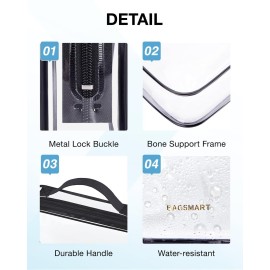 DETAIL

01

Metal Lock Buckle

02

Bone Support Frame

03

Durable Handle

04

BAGSMART

Water-resistant